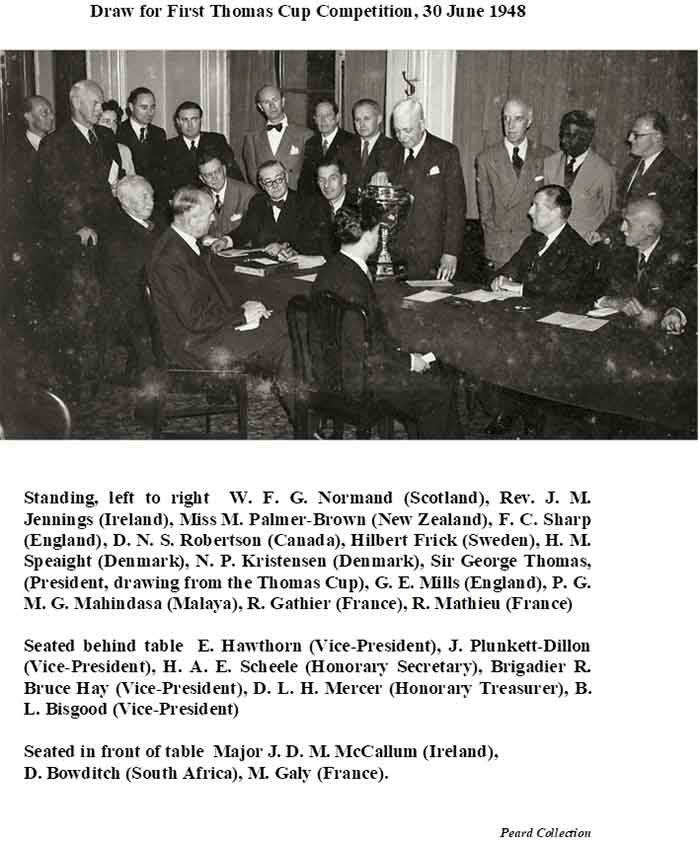 Draw for First Thomas Cup Competition, 30 June 1948

Standing, left to right W. F. G. Normand (Scotland), Rev. J. M. Jennings (Ireland), Miss M. Palmer-Brown (New Zealand), F. C. Sharp (England), D. N. S. Robertson (Canada), Hilbert Frick (Sweden), H. M. Speaight (Denmark), N. P. Kristensen (Denmark), Sir George Thomas, (President, drawing from the Thomas Cup), G. E. Mills (England), P. G. M. G. Mahindasa (Malaya), R. Gathier (France), R. Mathieu (France)

Seated behind table E. Hawthorn (Vice-President), J. Plunkett-Dillon (Vice-President), H. A. E. Scheele (Honorary Secretary), Brigadier R. Bruce Hay (Vice-President), D. L. H. Mercer (Honorary Treasurer), B. L. Bisgood (Vice-President)

Seated in front of table Major J. D. M. McCallum (Ireland), D. Bowditch (South Africa), M. Galy (France).

Peard Collection